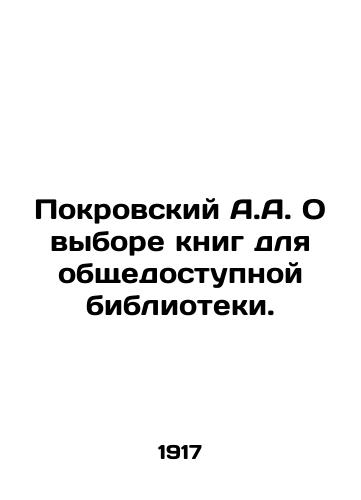 Покровский А.А. О выборе книг для общедоступной библиотеки.

1917